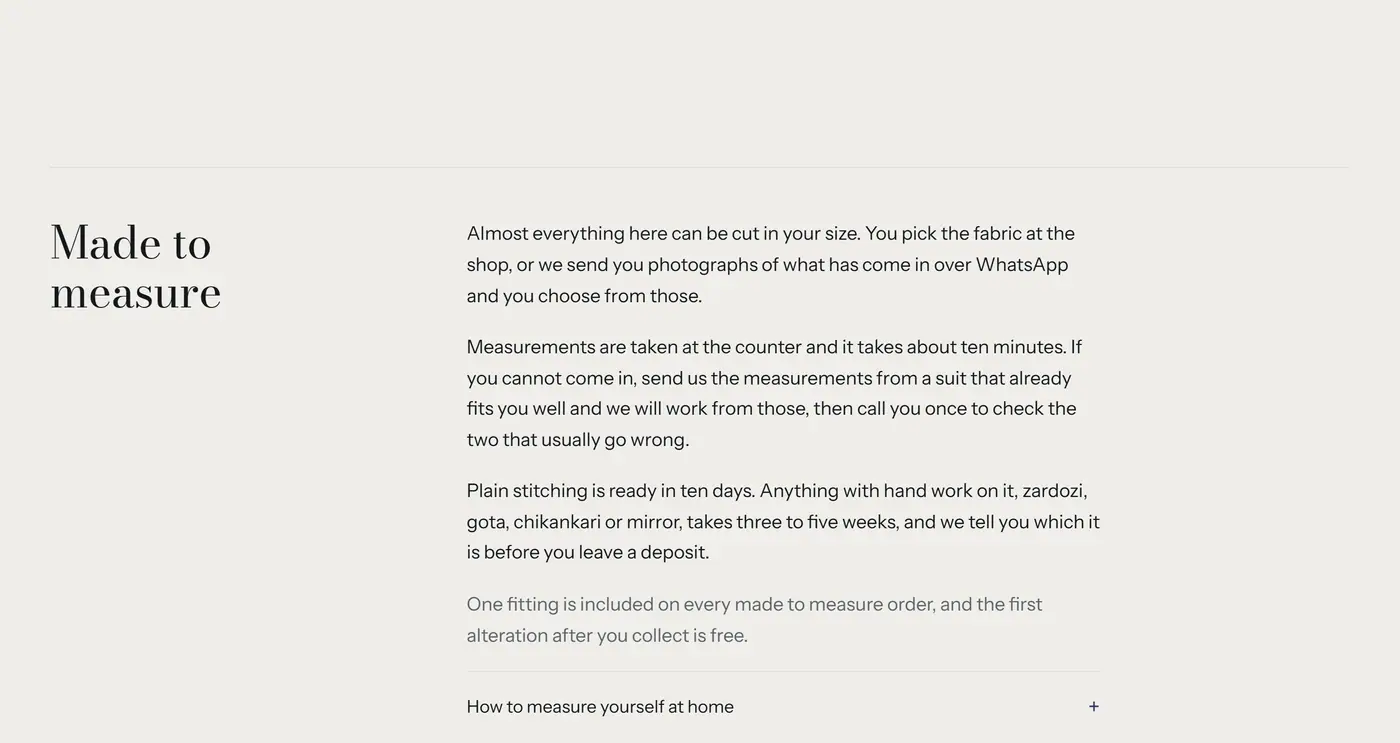 Made to measure

Almost everything here can be cut in your size. You pick the fabric at the shop, or we send you photographs of what has come in over WhatsApp and you choose from those.

Measurements are taken at the counter and it takes about ten minutes. If you cannot come in, send us the measurements from a suit that already fits you well and we will work from those, then call you once to check the two that usually go wrong.

Plain stitching is ready in ten days. Anything with hand work on it, zardozi, gota, chikankari or mirror, takes three to five weeks, and we tell you which it is before you leave a deposit.

One fitting is included on every made to measure order, and the first alteration after you collect is free.

How to measure yourself at home

+